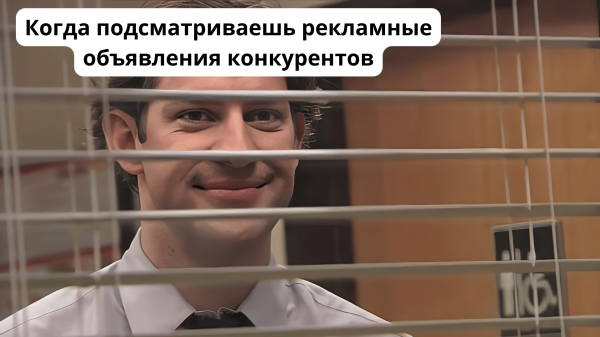 Когда подсматриваешь рекламные объявления конкурентов